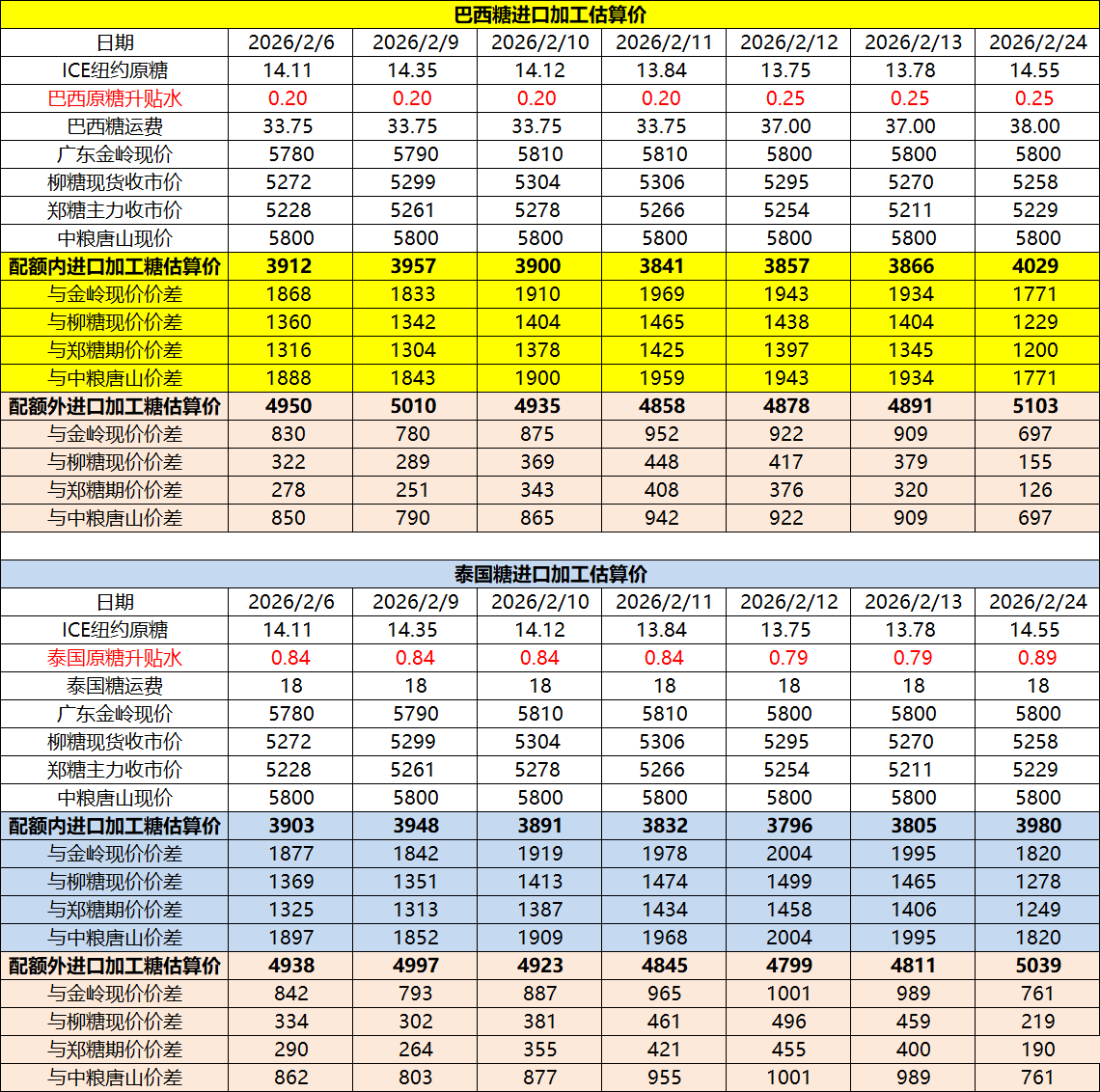 巴西糖进口加工估算价

| 日期 | 2026/2/6 | 2026/2/9 | 2026/2/10 | 2026/2/11 | 2026/2/12 | 2026/2/13 | 2026/2/24 |
|---|---|---|---|---|---|---|---|
| ICE纽约原糖 | 14.11 | 14.35 | 14.12 | 13.84 | 13.75 | 13.78 | 14.55 |
| 巴西原糖升贴水 | 0.20 | 0.20 | 0.20 | 0.20 | 0.25 | 0.25 | 0.25 |
| 巴西糖运费 | 33.75 | 33.75 | 33.75 | 33.75 | 37.00 | 37.00 | 38.00 |
| 广东金岭现价 | 5780 | 5790 | 5810 | 5810 | 5800 | 5800 | 5800 |
| 柳糖现货收市价 | 5272 | 5299 | 5304 | 5306 | 5295 | 5270 | 5258 |
| 郑糖主力收市价 | 5228 | 5261 | 5278 | 5266 | 5254 | 5211 | 5229 |
| 中粮唐山现价 | 5800 | 5800 | 5800 | 5800 | 5800 | 5800 | 5800 |
| 配额内进口加工糖估算价 | 3912 | 3957 | 3900 | 3841 | 3857 | 3866 | 4029 |
| 与金岭现价价差 | 1868 | 1833 | 1910 | 1969 | 1943 | 1934 | 1771 |
| 与柳糖现价价差 | 1360 | 1342 | 1404 | 1465 | 1438 | 1404 | 1229 |
| 与郑糖期价价差 | 1316 | 1304 | 1378 | 1425 | 1397 | 1345 | 1200 |
| 与中粮唐山价差 | 1888 | 1843 | 1900 | 1959 | 1943 | 1934 | 1771 |
| 配额外进口加工糖估算价 | 4950 | 5010 | 4935 | 4858 | 4878 | 4891 | 5103 |
| 与金岭现价价差 | 830 | 780 | 875 | 952 | 922 | 909 | 697 |
| 与柳糖现价价差 | 322 | 289 | 369 | 448 | 417 | 379 | 155 |
| 与郑糖期价价差 | 278 | 251 | 343 | 408 | 376 | 320 | 126 |
| 与中粮唐山价差 | 850 | 790 | 865 | 942 | 922 | 909 | 697 |

泰国糖进口加工估算价

| 日期 | 2026/2/6 | 2026/2/9 | 2026/2/10 | 2026/2/11 | 2026/2/12 | 2026/2/13 | 2026/2/24 |
|---|---|---|---|---|---|---|---|
| ICE纽约原糖 | 14.11 | 14.35 | 14.12 | 13.84 | 13.75 | 13.78 | 14.55 |
| 泰国原糖升贴水 | 0.84 | 0.84 | 0.84 | 0.84 | 0.79 | 0.79 | 0.89 |
| 泰国糖运费 | 18 | 18 | 18 | 18 | 18 | 18 | 18 |
| 广东金岭现价 | 5780 | 5790 | 5810 | 5810 | 5800 | 5800 | 5800 |
| 柳糖现货收市价 | 5272 | 5299 | 5304 | 5306 | 5295 | 5270 | 5258 |
| 郑糖主力收市价 | 5228 | 5261 | 5278 | 5266 | 5254 | 5211 | 5229 |
| 中粮唐山现价 | 5800 | 5800 | 5800 | 5800 | 5800 | 5800 | 5800 |
| 配额内进口加工糖估算价 | 3903 | 3948 | 3891 | 3832 | 3796 | 3805 | 3980 |
| 与金岭现价价差 | 1877 | 1842 | 1919 | 1978 | 2004 | 1995 | 1820 |
| 与柳糖现价价差 | 1369 | 1351 | 1413 | 1474 | 1499 | 1465 | 1278 |
| 与郑糖期价价差 | 1325 | 1313 | 1387 | 1434 | 1458 | 1406 | 1249 |
| 与中粮唐山价差 | 1897 | 1852 | 1909 | 1968 | 2004 | 1995 | 1820 |
| 配额外进口加工糖估算价 | 4938 | 4997 | 4923 | 4845 | 4799 | 4811 | 5039 |
| 与金岭现价价差 | 842 | 793 | 887 | 965 | 1001 | 989 | 761 |
| 与柳糖现价价差 | 334 | 302 | 381 | 461 | 496 | 459 | 219 |
| 与郑糖期价价差 | 290 | 264 | 355 | 421 | 455 | 400 | 190 |
| 与中粮唐山价差 | 862 | 803 | 877 | 955 | 1001 | 989 | 761 |